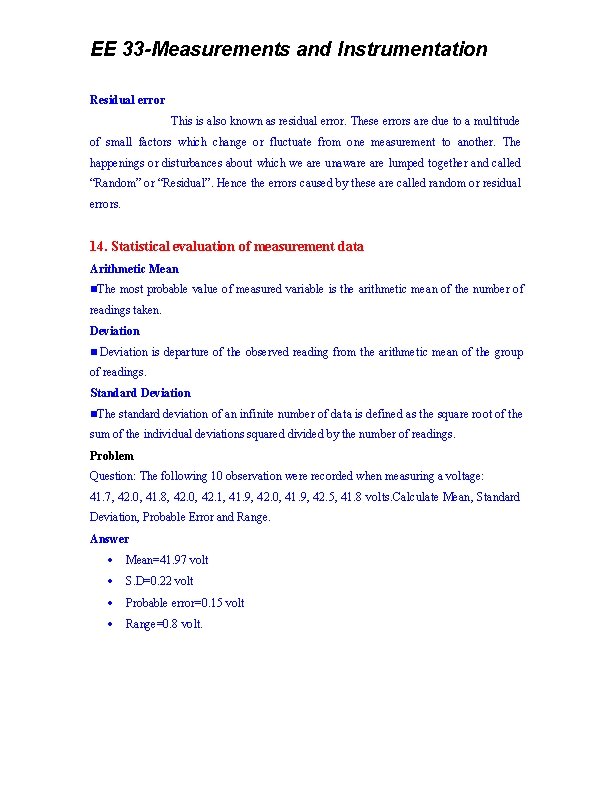 EE 33-Measurements and Instrumentation

Residual error

This is also known as residual error. These errors are due to a multitude of small factors which change or fluctuate from one measurement to another. The happenings or disturbances about which we are unaware are lumped together and called "Random" or "Residual". Hence the errors caused by these are called random or residual errors.

14. Statistical evaluation of measurement data

Arithmetic Mean

■The most probable value of measured variable is the arithmetic mean of the number of readings taken.

Deviation

■Deviation is departure of the observed reading from the arithmetic mean of the group of readings.

Standard Deviation

■The standard deviation of an infinite number of data is defined as the square root of the sum of the individual deviations squared divided by the number of readings.

Problem

Question: The following 10 observation were recorded when measuring a voltage:
41.7, 42.0, 41.8, 42.0, 42.1, 41.9, 42.0, 41.9, 42.5, 41.8 volts.Calculate Mean, Standard Deviation, Probable Error and Range.

Answer

• Mean=41.97 volt
• S.D=0.22 volt
• Probable error=0.15 volt
• Range=0.8 volt.